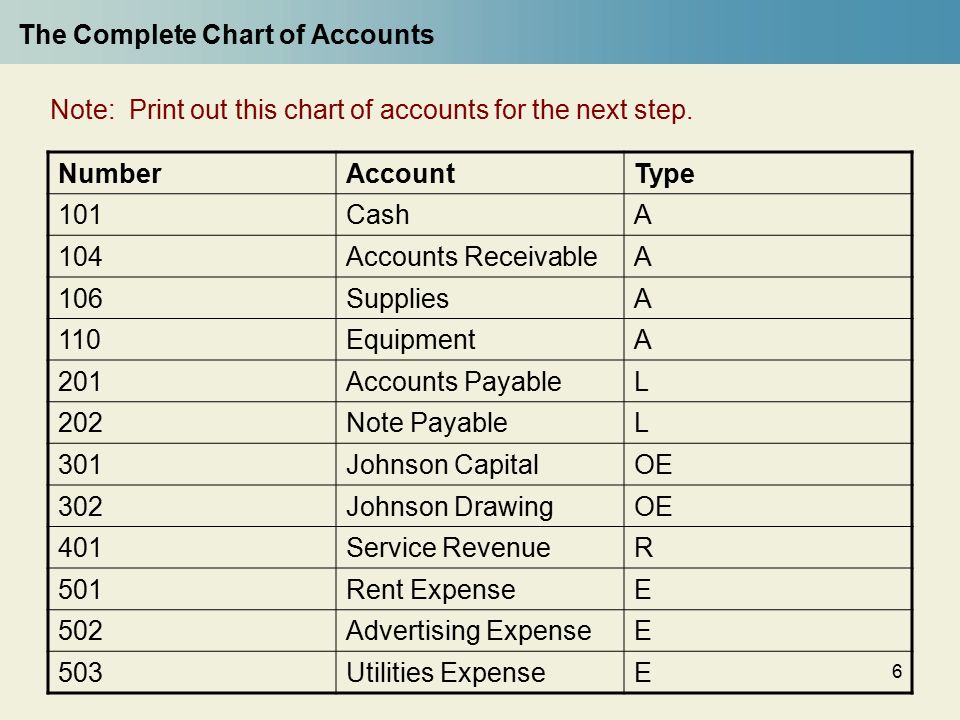 The Complete Chart of Accounts

Note: Print out this chart of accounts for the next step.

| Number | Account | Type |
|---|---|---|
| 101 | Cash | A |
| 104 | Accounts Receivable | A |
| 106 | Supplies | A |
| 110 | Equipment | A |
| 201 | Accounts Payable | L |
| 202 | Note Payable | L |
| 301 | Johnson Capital | OE |
| 302 | Johnson Drawing | OE |
| 401 | Service Revenue | R |
| 501 | Rent Expense | E |
| 502 | Advertising Expense | E |
| 503 | Utilities Expense | E |

6